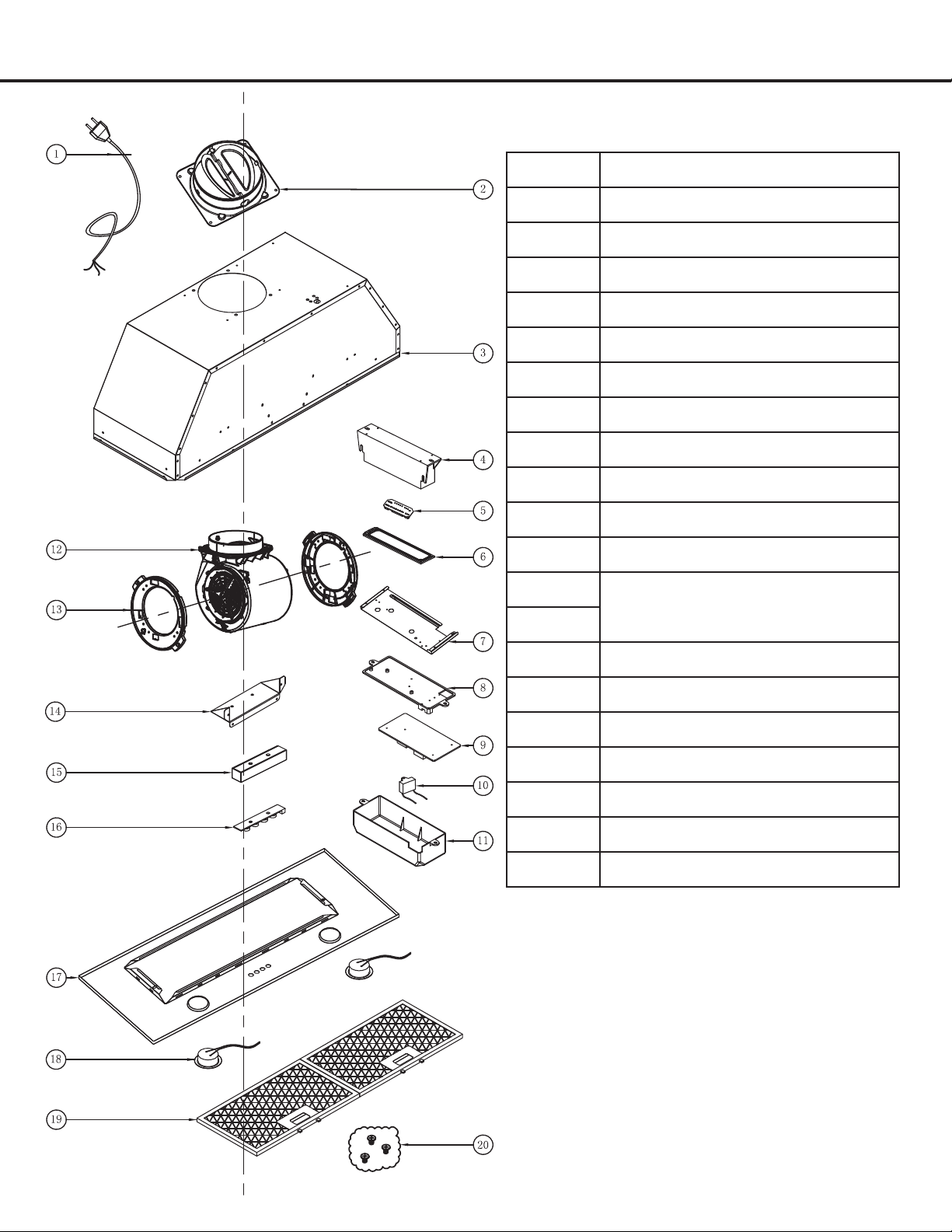 1
2
3
4
5
6
7
8
9
10
11
12
13
14
15
16
17
18
19
20